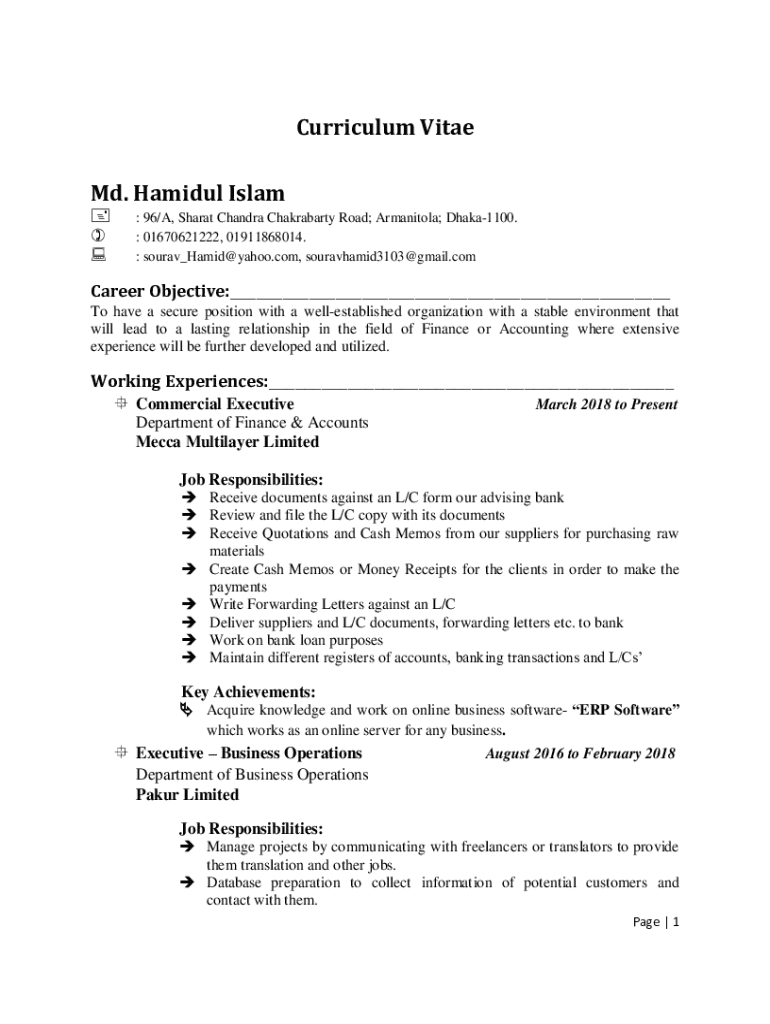 Curriculum Vitae

Md. Hamidul Islam

: 96/A, Sharat Chandra Chakrabarty Road; Armanitola; Dhaka-1100.
: 01670621222, 01911868014.
: sourav_Hamid@yahoo.com, souravhamid3103@gmail.com

Career Objective:

To have a secure position with a well-established organization with a stable environment that will lead to a lasting relationship in the field of Finance or Accounting where extensive experience will be further developed and utilized.

Working Experiences:

Commercial Executive
March 2018 to Present
Department of Finance & Accounts
Mecca Multilayer Limited

Job Responsibilities:
➔ Receive documents against an L/C form our advising bank
➔ Review and file the L/C copy with its documents
➔ Receive Quotations and Cash Memos from our suppliers for purchasing raw materials
➔ Create Cash Memos or Money Receipts for the clients in order to make the payments
➔ Write Forwarding Letters against an L/C
➔ Deliver suppliers and L/C documents, forwarding letters etc. to bank
➔ Work on bank loan purposes
➔ Maintain different registers of accounts, banking transactions and L/Cs'

Key Achievements:
Acquire knowledge and work on online business software- "ERP Software" which works as an online server for any business.

Executive – Business Operations
August 2016 to February 2018
Department of Business Operations
Pakur Limited

Job Responsibilities:
➔ Manage projects by communicating with freelancers or translators to provide them translation and other jobs.
➔ Database preparation to collect information of potential customers and contact with them.

Page | 1